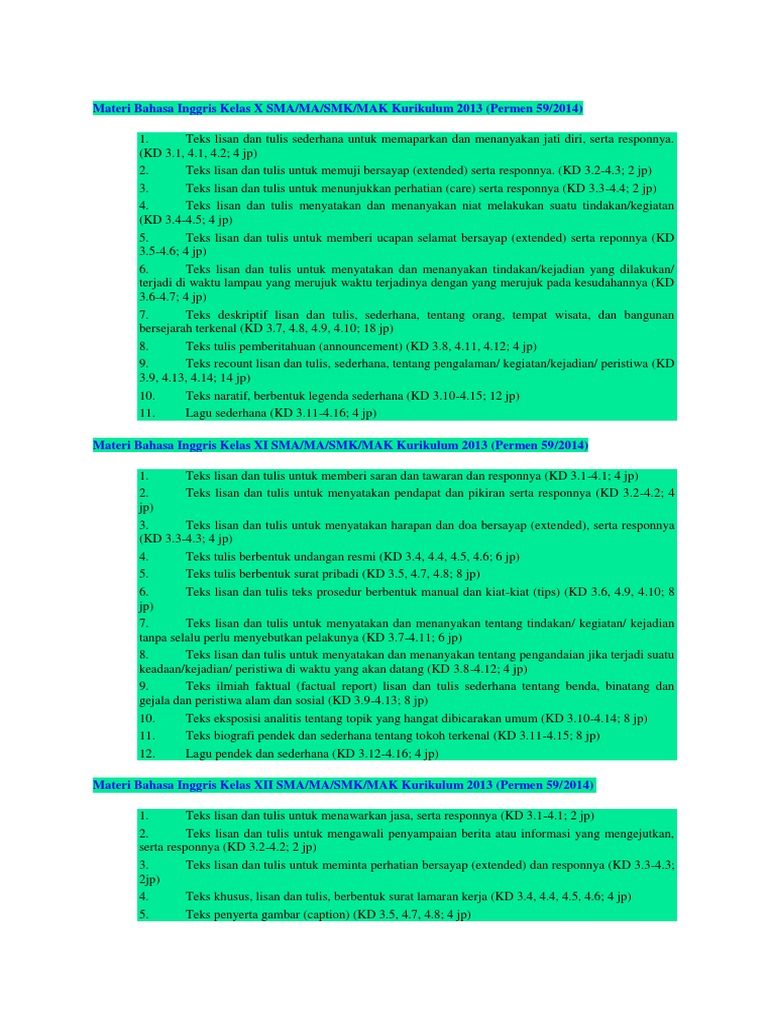 Materi Bahasa Inggris Kelas X SMA/MA/SMK/MAK Kurikulum 2013 (Permen 59/2014)

1. Teks lisan dan tulis sederhana untuk memaparkan dan menanyakan jati diri, serta responnya. (KD 3.1, 4.1, 4.2; 4 jp)
2. Teks lisan dan tulis untuk memuji bersayap (extended) serta responnya. (KD 3.2-4.3; 2 jp)
3. Teks lisan dan tulis untuk menunjukkan perhatian (care) serta responnya (KD 3.3-4.4; 2 jp)
4. Teks lisan dan tulis menyatakan dan menanyakan niat melakukan suatu tindakan/kegiatan (KD 3.4-4.5; 4 jp)
5. Teks lisan dan tulis untuk memberi ucapan selamat bersayap (extended) serta reponnya (KD 3.5-4.6; 4 jp)
6. Teks lisan dan tulis untuk menyatakan dan menanyakan tindakan/kejadian yang dilakukan/ terjadi di waktu lampau yang merujuk waktu terjadinya dengan yang merujuk pada kesudahannya (KD 3.6-4.7; 4 jp)
7. Teks deskriptif lisan dan tulis, sederhana, tentang orang, tempat wisata, dan bangunan bersejarah terkenal (KD 3.7, 4.8, 4.9, 4.10; 18 jp)
8. Teks tulis pemberitahuan (announcement) (KD 3.8, 4.11, 4.12; 4 jp)
9. Teks recount lisan dan tulis, sederhana, tentang pengalaman/ kegiatan/kejadian/ peristiwa (KD 3.9, 4.13, 4.14; 14 jp)
10. Teks naratif, berbentuk legenda sederhana (KD 3.10-4.15; 12 jp)
11. Lagu sederhana (KD 3.11-4.16; 4 jp)

Materi Bahasa Inggris Kelas XI SMA/MA/SMK/MAK Kurikulum 2013 (Permen 59/2014)

1. Teks lisan dan tulis untuk memberi saran dan tawaran dan responnya (KD 3.1-4.1; 4 jp)
2. Teks lisan dan tulis untuk menyatakan pendapat dan pikiran serta responnya (KD 3.2-4.2; 4 jp)
3. Teks lisan dan tulis untuk menyatakan harapan dan doa bersayap (extended), serta responnya (KD 3.3-4.3; 4 jp)
4. Teks tulis berbentuk undangan resmi (KD 3.4, 4.4, 4.5, 4.6; 6 jp)
5. Teks tulis berbentuk surat pribadi (KD 3.5, 4.7, 4.8; 8 jp)
6. Teks lisan dan tulis teks prosedur berbentuk manual dan kiat-kiat (tips) (KD 3.6, 4.9, 4.10; 8 jp)
7. Teks lisan dan tulis untuk menyatakan dan menanyakan tentang tindakan/ kegiatan/ kejadian tanpa selalu perlu menyebutkan pelakunya (KD 3.7-4.11; 6 jp)
8. Teks lisan dan tulis untuk menyatakan dan menanyakan tentang pengandaian jika terjadi suatu keadaan/kejadian/ peristiwa di waktu yang akan datang (KD 3.8-4.12; 4 jp)
9. Teks ilmiah faktual (factual report) lisan dan tulis sederhana tentang benda, binatang dan gejala dan peristiwa alam dan sosial (KD 3.9-4.13; 8 jp)
10. Teks eksposisi analitis tentang topik yang hangat dibicarakan umum (KD 3.10-4.14; 8 jp)
11. Teks biografi pendek dan sederhana tentang tokoh terkenal (KD 3.11-4.15; 8 jp)
12. Lagu pendek dan sederhana (KD 3.12-4.16; 4 jp)

Materi Bahasa Inggris Kelas XII SMA/MA/SMK/MAK Kurikulum 2013 (Permen 59/2014)

1. Teks lisan dan tulis untuk menawarkan jasa, serta responnya (KD 3.1-4.1; 2 jp)
2. Teks lisan dan tulis untuk mengawali penyampaian berita atau informasi yang mengejutkan, serta responnya (KD 3.2-4.2; 2 jp)
3. Teks lisan dan tulis untuk meminta perhatian bersayap (extended) dan responnya (KD 3.3-4.3; 2jp)
4. Teks khusus, lisan dan tulis, berbentuk surat lamaran kerja (KD 3.4, 4.4, 4.5, 4.6; 4 jp)
5. Teks penyerta gambar (caption) (KD 3.5, 4.7, 4.8; 4 jp)